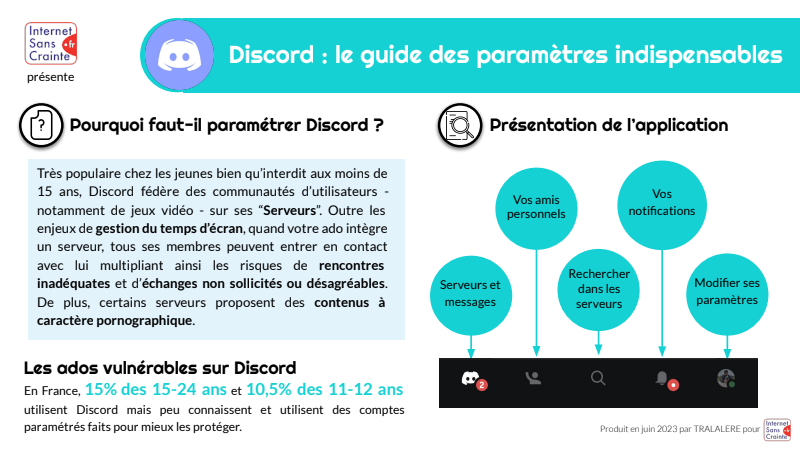 Internet Sans Crainte .fr
présente

Discord : le guide des paramètres indispensables

Pourquoi faut-il paramétrer Discord ?

Très populaire chez les jeunes bien qu'interdit aux moins de 15 ans, Discord fédère des communautés d'utilisateurs - notamment de jeux vidéo - sur ses "Serveurs". Outre les enjeux de gestion du temps d'écran, quand votre ado intègre un serveur, tous ses membres peuvent entrer en contact avec lui multipliant ainsi les risques de rencontres inadéquates et d'échanges non sollicités ou désagréables. De plus, certains serveurs proposent des contenus à caractère pornographique.

Les ados vulnérables sur Discord

En France, 15% des 15-24 ans et 10,5% des 11-12 ans utilisent Discord mais peu connaissent et utilisent des comptes paramétrés faits pour mieux les protéger.

Présentation de l'application

Serveurs et messages

Vos amis personnels

Rechercher dans les serveurs

Vos notifications

Modifier ses paramètres

2

Produit en juin 2023 par TRALALERE pour Internet Sans Crainte .fr